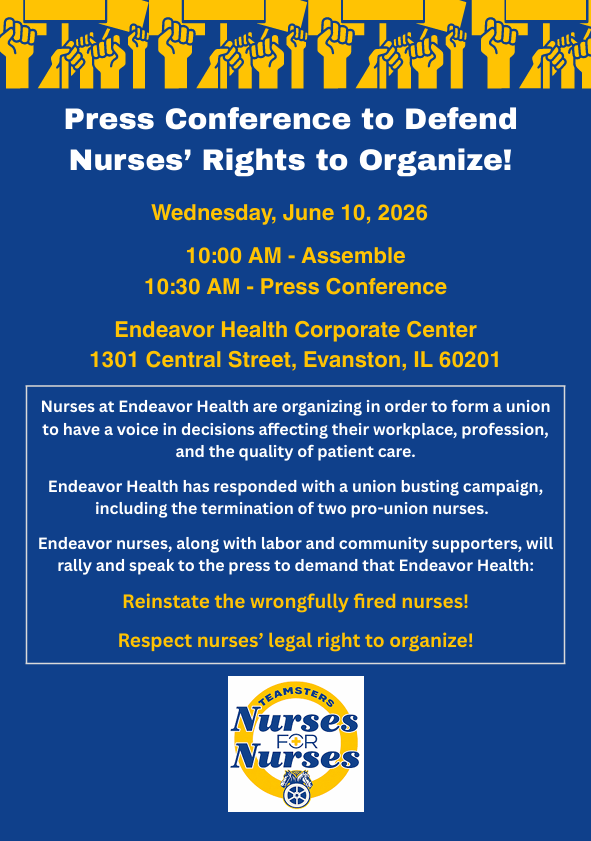 Press Conference to Defend Nurses' Rights to Organize!

Wednesday, June 10, 2026

10:00 AM - Assemble
10:30 AM - Press Conference

Endeavor Health Corporate Center
1301 Central Street, Evanston, IL 60201

Nurses at Endeavor Health are organizing in order to form a union to have a voice in decisions affecting their workplace, profession, and the quality of patient care.

Endeavor Health has responded with a union busting campaign, including the termination of two pro-union nurses.

Endeavor nurses, along with labor and community supporters, will rally and speak to the press to demand that Endeavor Health:

Reinstate the wrongfully fired nurses!

Respect nurses' legal right to organize!

TEAMSTERS
Nurses
FOR
Nurses